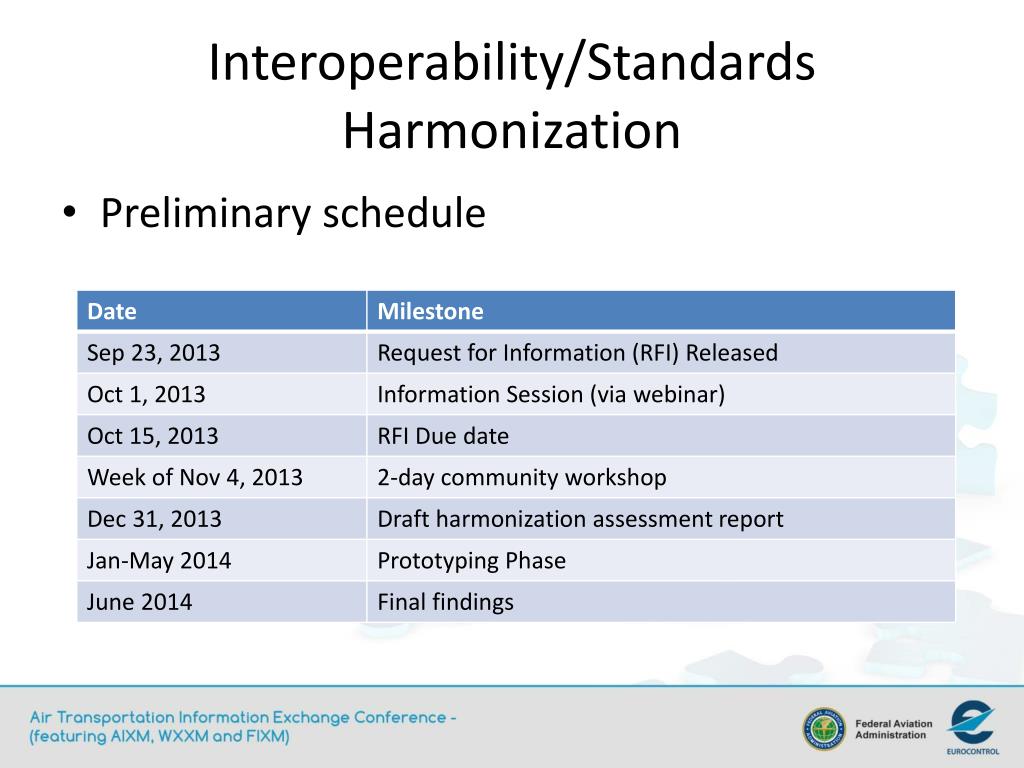 Interoperability/Standards Harmonization

• Preliminary schedule

| Date | Milestone |
|---|---|
| Sep 23, 2013 | Request for Information (RFI) Released |
| Oct 1, 2013 | Information Session (via webinar) |
| Oct 15, 2013 | RFI Due date |
| Week of Nov 4, 2013 | 2-day community workshop |
| Dec 31, 2013 | Draft harmonization assessment report |
| Jan-May 2014 | Prototyping Phase |
| June 2014 | Final findings |

Air Transportation Information Exchange Conference - (featuring AIXM, WXXM and FIXM)

Federal Aviation Administration

EUROCONTROL